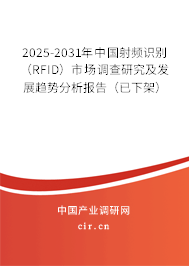 2025-2031年中国射频识别（RFID）市场调查研究及发展趋势分析报告（已下架）

中国产业调研网

cir.cn